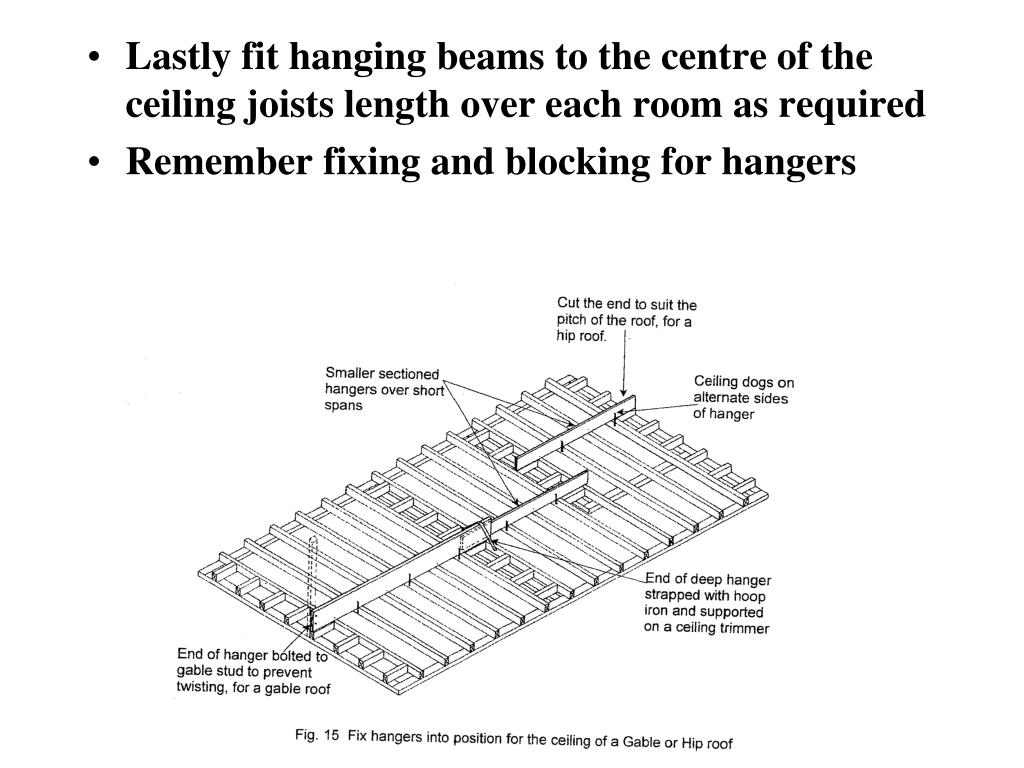 • Lastly fit hanging beams to the centre of the ceiling joists length over each room as required

• Remember fixing and blocking for hangers

Cut the end to suit the pitch of the roof, for a hip roof.

Smaller sectioned hangers over short spans

Ceiling dogs on alternate sides of hanger

End of deep hanger strapped with hoop iron and supported on a ceiling trimmer

End of hanger bolted to gable stud to prevent twisting, for a gable roof

Fig. 15 Fix hangers into position for the ceiling of a Gable or Hip roof